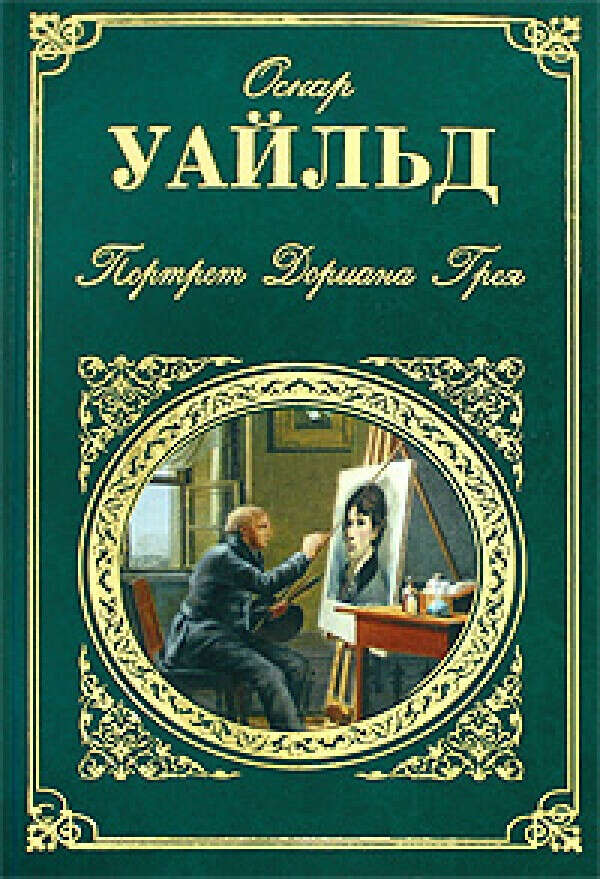 Оскар
УАЙЛЬД
Портрет Дориана Грея